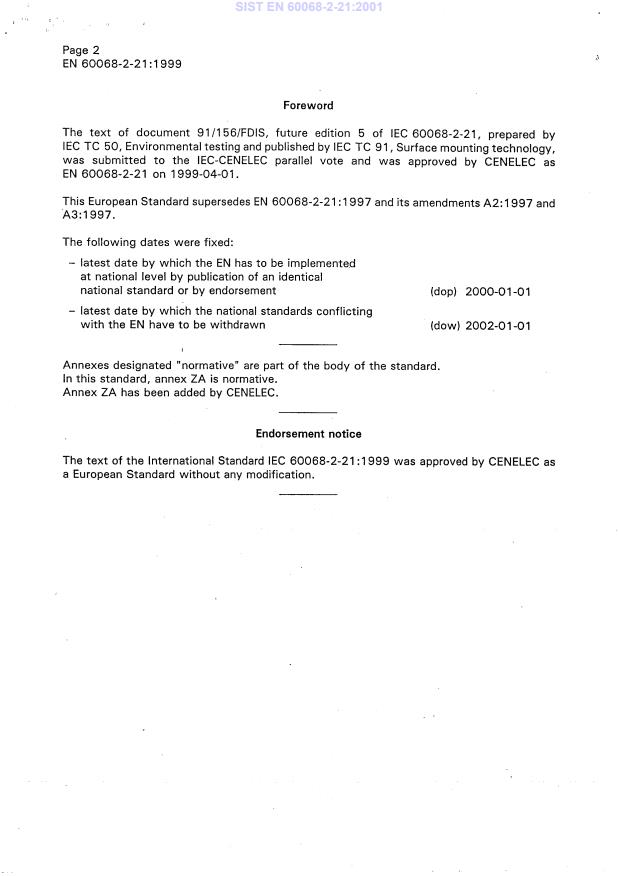 SIST EN 60068-2-21:2001

Page 2
EN 60068-2-21:1999

Foreword

The text of document 91/156/FDIS, future edition 5 of IEC 60068-2-21, prepared by IEC TC 50, Environmental testing and published by IEC TC 91, Surface mounting technology, was submitted to the IEC-CENELEC parallel vote and was approved by CENELEC as EN 60068-2-21 on 1999-04-01.

This European Standard supersedes EN 60068-2-21:1997 and its amendments A2:1997 and A3:1997.

The following dates were fixed:

– latest date by which the EN has to be implemented at national level by publication of an identical national standard or by endorsement (dop) 2000-01-01

– latest date by which the national standards conflicting with the EN have to be withdrawn (dow) 2002-01-01

Annexes designated "normative" are part of the body of the standard.
In this standard, annex ZA is normative.
Annex ZA has been added by CENELEC.

Endorsement notice

The text of the International Standard IEC 60068-2-21:1999 was approved by CENELEC as a European Standard without any modification.